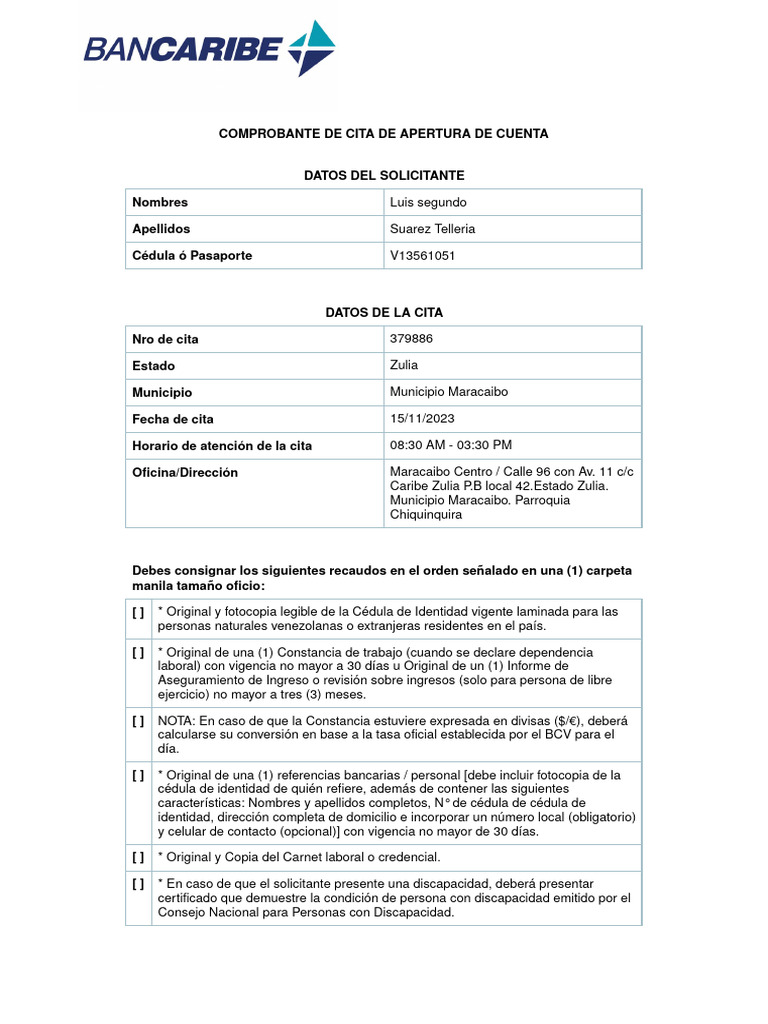 BANCARIBE

COMPROBANTE DE CITA DE APERTURA DE CUENTA

DATOS DEL SOLICITANTE

| Nombres | Luis segundo |
|---|---|
| Apellidos | Suarez Telleria |
| Cédula ó Pasaporte | V13561051 |

DATOS DE LA CITA

| Nro de cita | 379886 |
|---|---|
| Estado | Zulia |
| Municipio | Municipio Maracaibo |
| Fecha de cita | 15/11/2023 |
| Horario de atención de la cita | 08:30 AM - 03:30 PM |
| Oficina/Dirección | Maracaibo Centro / Calle 96 con Av. 11 c/c Caribe Zulia P.B local 42.Estado Zulia. Municipio Maracaibo. Parroquia Chiquinquira |

Debes consignar los siguientes recaudos en el orden señalado en una (1) carpeta manila tamaño oficio:

| [ ] | * Original y fotocopia legible de la Cédula de Identidad vigente laminada para las personas naturales venezolanas o extranjeras residentes en el país. |
|---|---|
| [ ] | * Original de una (1) Constancia de trabajo (cuando se declare dependencia laboral) con vigencia no mayor a 30 días u Original de un (1) Informe de Aseguramiento de Ingreso o revisión sobre ingresos (solo para persona de libre ejercicio) no mayor a tres (3) meses. |
| [ ] | NOTA: En caso de que la Constancia estuviere expresada en divisas ($/€), deberá calcularse su conversión en base a la tasa oficial establecida por el BCV para el día. |
| [ ] | * Original de una (1) referencias bancarias / personal [debe incluir fotocopia de la cédula de identidad de quién refiere, además de contener las siguientes características: Nombres y apellidos completos, N° de cédula de cédula de identidad, dirección completa de domicilio e incorporar un número local (obligatorio) y celular de contacto (opcional)] con vigencia no mayor de 30 días. |
| [ ] | * Original y Copia del Carnet laboral o credencial. |
| [ ] | * En caso de que el solicitante presente una discapacidad, deberá presentar certificado que demuestre la condición de persona con discapacidad emitido por el Consejo Nacional para Personas con Discapacidad. |